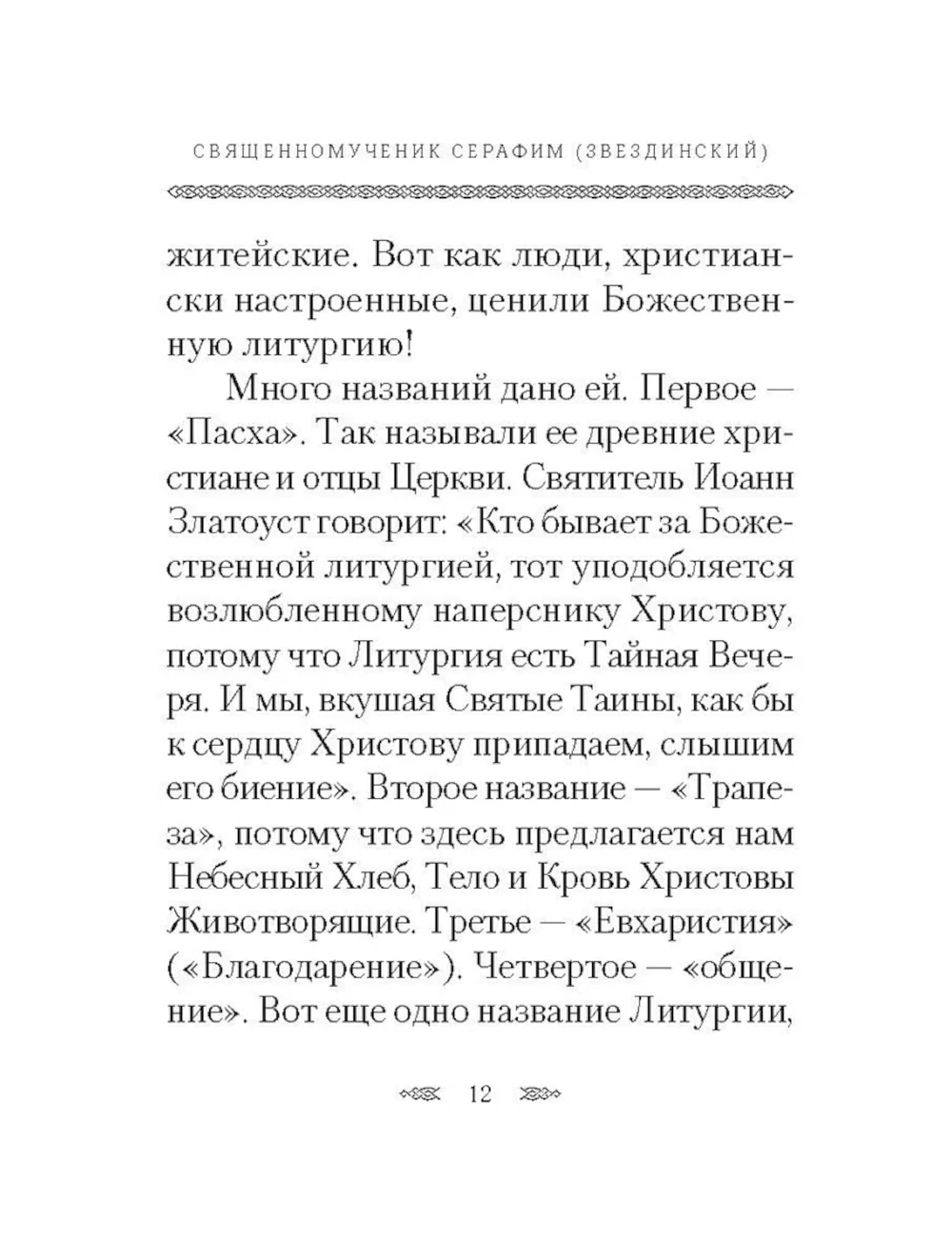 СВЯЩЕННОМУЧЕНИК СЕРАФИМ (ЗВЕЗДИНСКИЙ)

житейские. Вот как люди, христиански настроенные, ценили Божественную литургию!

Много названий дано ей. Первое — «Пасха». Так называли ее древние христиане и отцы Церкви. Святитель Иоанн Златоуст говорит: «Кто бывает за Божественной литургией, тот уподобляется возлюбленному наперснику Христову, потому что Литургия есть Тайная Вечеря. И мы, вкушая Святые Таины, как бы к сердцу Христову припадаем, слышим его биение». Второе название — «Трапеза», потому что здесь предлагается нам Небесный Хлеб, Тело и Кровь Христовы Животворящие. Третье — «Евхаристия» («Благодарение»). Четвертое — «общение». Вот еще одно название Литургии,

12